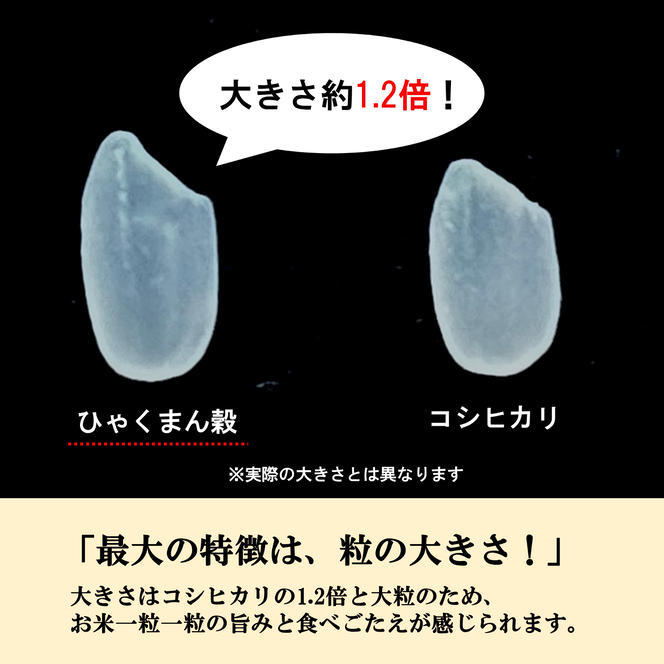 大きさ約1.2倍！

ひゃくまん穀

コシヒカリ

※実際の大きさとは異なります

「最大の特徴は、粒の大きさ！」

大きさはコシヒカリの1.2倍と大粒のため、お米一粒一粒の旨みと食べごたえが感じられます。